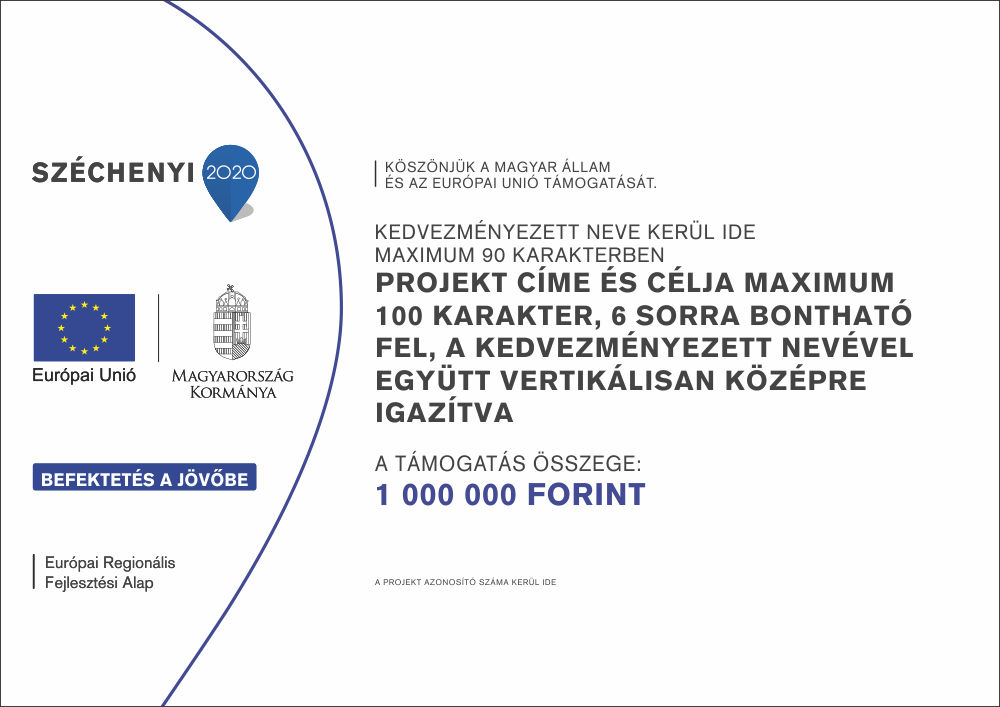 SZÉCHENYI 2020

Európai Unió

MAGYARORSZÁG KORMÁNYA

BEFEKTETÉS A JÖVŐBE

Európai Regionális Fejlesztési Alap

KÖSZÖNJÜK A MAGYAR ÁLLAM ÉS AZ EURÓPAI UNIÓ TÁMOGATÁSÁT.

KEDVEZMÉNYEZETT NEVE KERÜL IDE MAXIMUM 90 KARAKTERBEN

PROJEKT CÍME ÉS CÉLJA MAXIMUM 100 KARAKTER, 6 SORRA BONTHATÓ FEL, A KEDVEZMÉNYEZETT NEVÉVEL EGYÜTT VERTIKÁLISAN KÖZÉPRE IGAZÍTVA

A TÁMOGATÁS ÖSSZEGE:
1 000 000 FORINT

A PROJEKT AZONOSÍTÓ SZÁMA KERÜL IDE